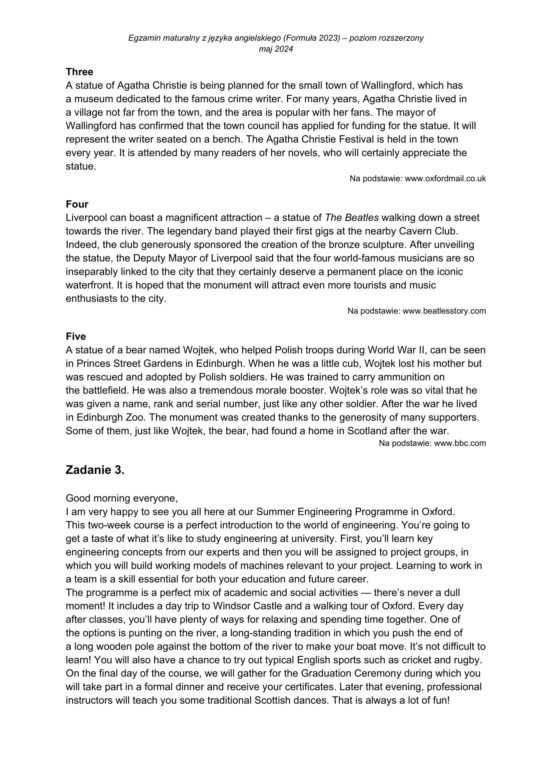 Egzamin maturalny z języka angielskiego (Formuła 2023) – poziom rozszerzony
maj 2024

Three
A statue of Agatha Christie is being planned for the small town of Wallingford, which has a museum dedicated to the famous crime writer. For many years, Agatha Christie lived in a village not far from the town, and the area is popular with her fans. The mayor of Wallingford has confirmed that the town council has applied for funding for the statue. It will represent the writer seated on a bench. The Agatha Christie Festival is held in the town every year. It is attended by many readers of her novels, who will certainly appreciate the statue.

Na podstawie: www.oxfordmail.co.uk

Four
Liverpool can boast a magnificent attraction – a statue of The Beatles walking down a street towards the river. The legendary band played their first gigs at the nearby Cavern Club. Indeed, the club generously sponsored the creation of the bronze sculpture. After unveiling the statue, the Deputy Mayor of Liverpool said that the four world-famous musicians are so inseparably linked to the city that they certainly deserve a permanent place on the iconic waterfront. It is hoped that the monument will attract even more tourists and music enthusiasts to the city.

Na podstawie: www.beatlesstory.com

Five
A statue of a bear named Wojtek, who helped Polish troops during World War II, can be seen in Princes Street Gardens in Edinburgh. When he was a little cub, Wojtek lost his mother but was rescued and adopted by Polish soldiers. He was trained to carry ammunition on the battlefield. He was also a tremendous morale booster. Wojtek's role was so vital that he was given a name, rank and serial number, just like any other soldier. After the war he lived in Edinburgh Zoo. The monument was created thanks to the generosity of many supporters. Some of them, just like Wojtek, the bear, had found a home in Scotland after the war.

Na podstawie: www.bbc.com

Zadanie 3.

Good morning everyone,
I am very happy to see you all here at our Summer Engineering Programme in Oxford. This two-week course is a perfect introduction to the world of engineering. You're going to get a taste of what it's like to study engineering at university. First, you'll learn key engineering concepts from our experts and then you will be assigned to project groups, in which you will build working models of machines relevant to your project. Learning to work in a team is a skill essential for both your education and future career.
The programme is a perfect mix of academic and social activities — there's never a dull moment! It includes a day trip to Windsor Castle and a walking tour of Oxford. Every day after classes, you'll have plenty of ways for relaxing and spending time together. One of the options is punting on the river, a long-standing tradition in which you push the end of a long wooden pole against the bottom of the river to make your boat move. It's not difficult to learn! You will also have a chance to try out typical English sports such as cricket and rugby. On the final day of the course, we will gather for the Graduation Ceremony during which you will take part in a formal dinner and receive your certificates. Later that evening, professional instructors will teach you some traditional Scottish dances. That is always a lot of fun!